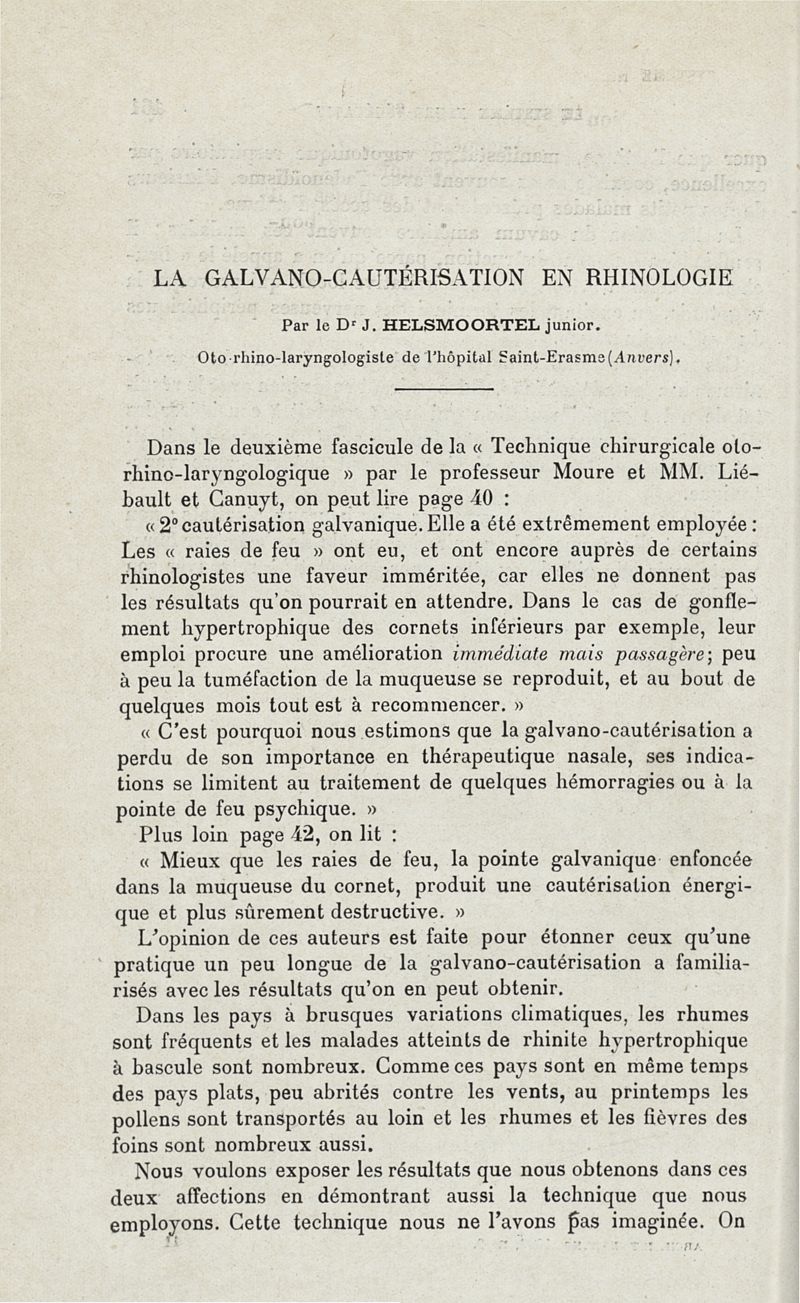 LA GALVANO-CAUTÉRISATION EN RHINOLOGIE

Par le Dr J. HELSMOORTEL junior.

Oto-rhino-laryngologiste de l'hôpital Saint-Erasme (Anvers).

Dans le deuxième fascicule de la « Technique chirurgicale oto-rhino-laryngologique » par le professeur Moure et MM. Liébault et Canuyt, on peut lire page 40 :

« 2° cautérisation galvanique. Elle a été extrêmement employée : Les « raies de feu » ont eu, et ont encore auprès de certains rhinologistes une faveur imméritée, car elles ne donnent pas les résultats qu'on pourrait en attendre. Dans le cas de gonflement hypertrophique des cornets inférieurs par exemple, leur emploi procure une amélioration immédiate mais passagère; peu à peu la tuméfaction de la muqueuse se reproduit, et au bout de quelques mois tout est à recommencer. »

« C'est pourquoi nous estimons que la galvano-cautérisation a perdu de son importance en thérapeutique nasale, ses indications se limitent au traitement de quelques hémorragies ou à la pointe de feu psychique. »

Plus loin page 42, on lit :

« Mieux que les raies de feu, la pointe galvanique enfoncée dans la muqueuse du cornet, produit une cautérisation énergique et plus sûrement destructive. »

L'opinion de ces auteurs est faite pour étonner ceux qu'une pratique un peu longue de la galvano-cautérisation a familiarisés avec les résultats qu'on en peut obtenir.

Dans les pays à brusques variations climatiques, les rhumes sont fréquents et les malades atteints de rhinite hypertrophique à bascule sont nombreux. Comme ces pays sont en même temps des pays plats, peu abrités contre les vents, au printemps les pollens sont transportés au loin et les rhumes et les fièvres des foins sont nombreux aussi.

Nous voulons exposer les résultats que nous obtenons dans ces deux affections en démontrant aussi la technique que nous employons. Cette technique nous ne l'avons pas imaginée. On